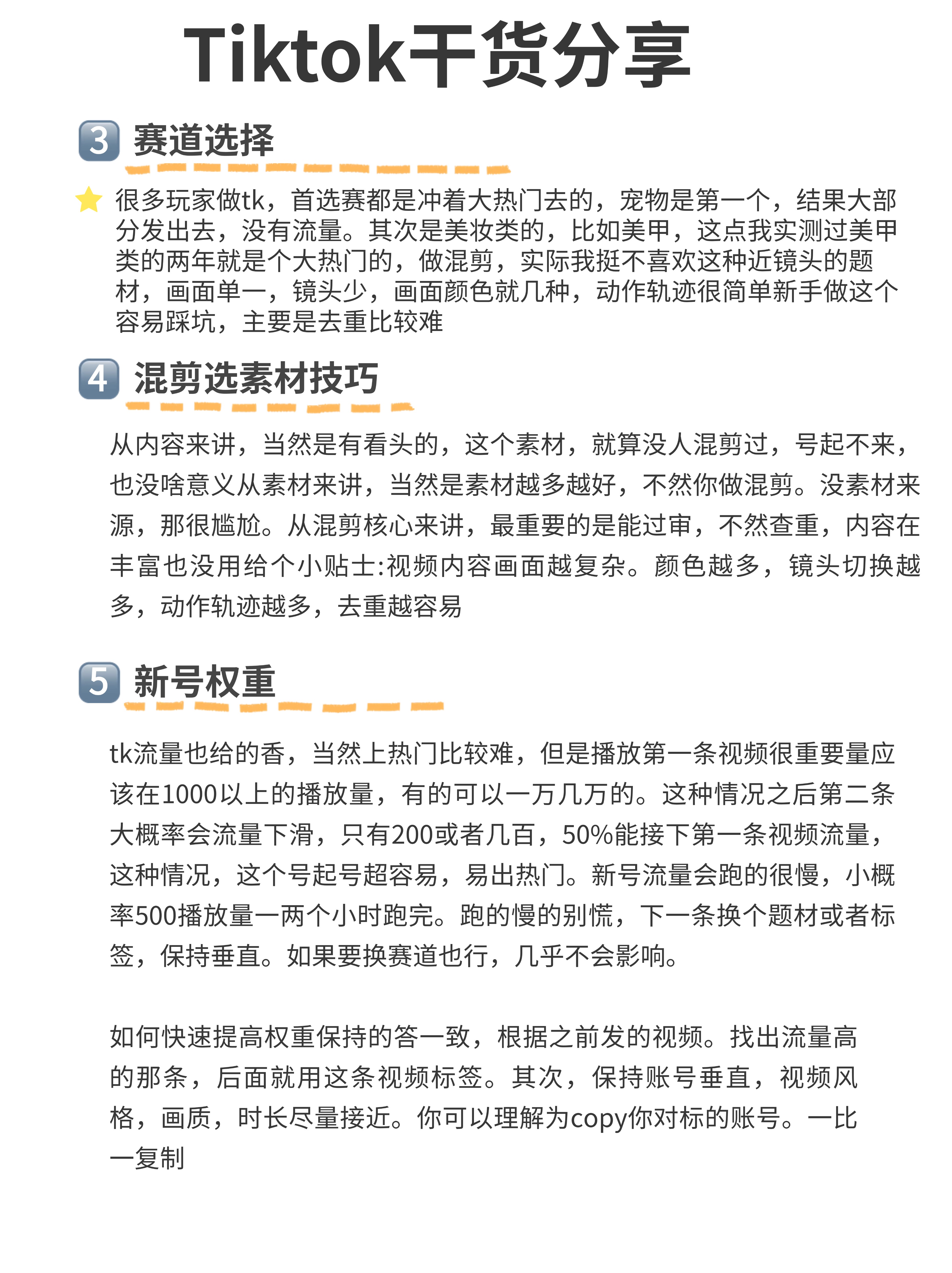 Tiktok干货分享

3 赛道选择

很多玩家做tk，首选赛都是冲着大热门去的，宠物是第一个，结果大部分发出去，没有流量。其次是美妆类的，比如美甲，这点我实测过美甲类的两年就是个大热门的，做混剪，实际我挺不喜欢这种近镜头的题材，画面单一，镜头少，画面颜色就几种，动作轨迹很简单新手做这个容易踩坑，主要是去重比较难

4 混剪选素材技巧

从内容来讲，当然是有看头的，这个素材，就算没人混剪过，号起不来，也没啥意义从素材来讲，当然是素材越多越好，不然你做混剪。没素材来源，那很尴尬。从混剪核心来讲，最重要的是能过审，不然查重，内容在丰富也没用给个小贴士:视频内容画面越复杂。颜色越多，镜头切换越多，动作轨迹越多，去重越容易

5 新号权重

tk流量也给的香，当然上热门比较难，但是播放第一条视频很重要量应该在1000以上的播放量，有的可以一万几万的。这种情况之后第二条大概率会流量下滑，只有200或者几百，50%能接下第一条视频流量，这种情况，这个号起号超容易，易出热门。新号流量会跑的很慢，小概率500播放量一两个小时跑完。跑的慢的别慌，下一条换个题材或者标签，保持垂直。如果要换赛道也行，几乎不会影响。

如何快速提高权重保持的答一致，根据之前发的视频。找出流量高的那条，后面就用这条视频标签。其次，保持账号垂直，视频风格，画质，时长尽量接近。你可以理解为copy你对标的账号。一比一复制